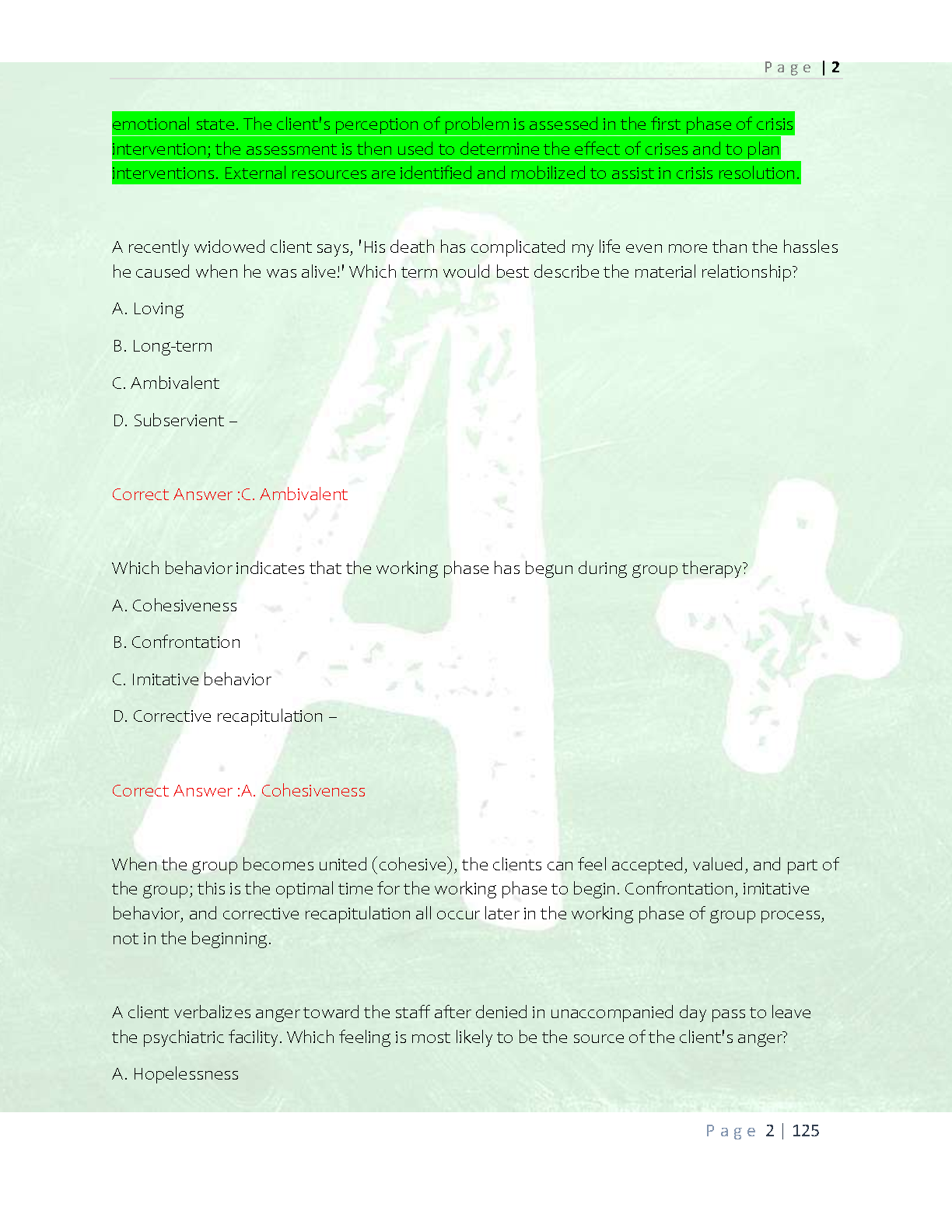 Page | 2

emotional state. The client's perception of problem is assessed in the first phase of crisis intervention; the assessment is then used to determine the effect of crises and to plan interventions. External resources are identified and mobilized to assist in crisis resolution.

A recently widowed client says, 'His death has complicated my life even more than the hassles he caused when he was alive!' Which term would best describe the material relationship?

A. Loving

B. Long-term

C. Ambivalent

D. Subservient –

Correct Answer :C. Ambivalent

Which behavior indicates that the working phase has begun during group therapy?

A. Cohesiveness

B. Confrontation

C. Imitative behavior

D. Corrective recapitulation –

Correct Answer :A. Cohesiveness

When the group becomes united (cohesive), the clients can feel accepted, valued, and part of the group; this is the optimal time for the working phase to begin. Confrontation, imitative behavior, and corrective recapitulation all occur later in the working phase of group process, not in the beginning.

A client verbalizes anger toward the staff after denied in unaccompanied day pass to leave the psychiatric facility. Which feeling is most likely to be the source of the client's anger?

A. Hopelessness

Page 2 | 125